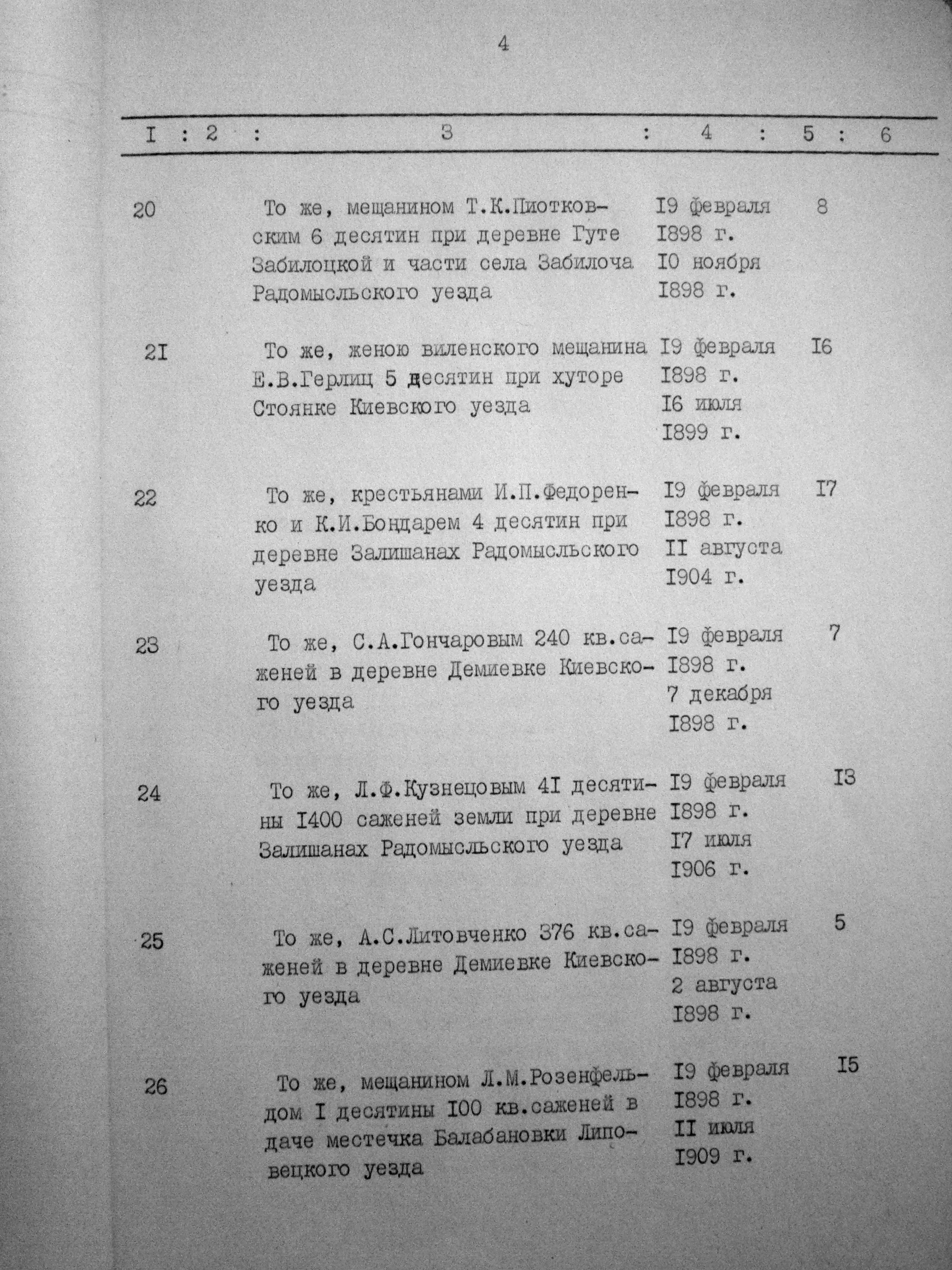 4

| I | 2 | 3 | 4 | 5 | 6 |
|---|---|---|---|---|---|
| 20 | | То же, мещанином Т.К.Пиотковским 6 десятин при деревне Гуте Забилоцкой и части села Забилоча Радомысльского уезда | I9 февраля I898 г. I0 ноября I898 г. | 8 | |
| 2I | | То же, женою виленского мещанина Е.В.Герлиц 5 десятин при хуторе Стоянке Киевского уезда | I9 февраля I898 г. I6 июля I899 г. | I6 | |
| 22 | | То же, крестьянами И.П.Федоренко и К.И.Бондарем 4 десятин при деревне Залишанах Радомысльского уезда | I9 февраля I898 г. II августа I904 г. | I7 | |
| 23 | | То же, С.А.Гончаровым 240 кв.саженей в деревне Демиевке Киевского уезда | I9 февраля I898 г. 7 декабря I898 г. | 7 | |
| 24 | | То же, Л.Ф.Кузнецовым 4I десятины I400 саженей земли при деревне Залишанах Радомысльского уезда | I9 февраля I898 г. I7 июля I906 г. | I3 | |
| 25 | | То же, А.С.Литовченко 376 кв.саженей в деревне Демиевке Киевского уезда | I9 февраля I898 г. 2 августа I898 г. | 5 | |
| 26 | | То же, мещанином Л.М.Розенфельдом I десятины I00 кв.саженей в даче местечка Балабановки Липовецкого уезда | I9 февраля I898 г. II июля I909 г. | I5 | |